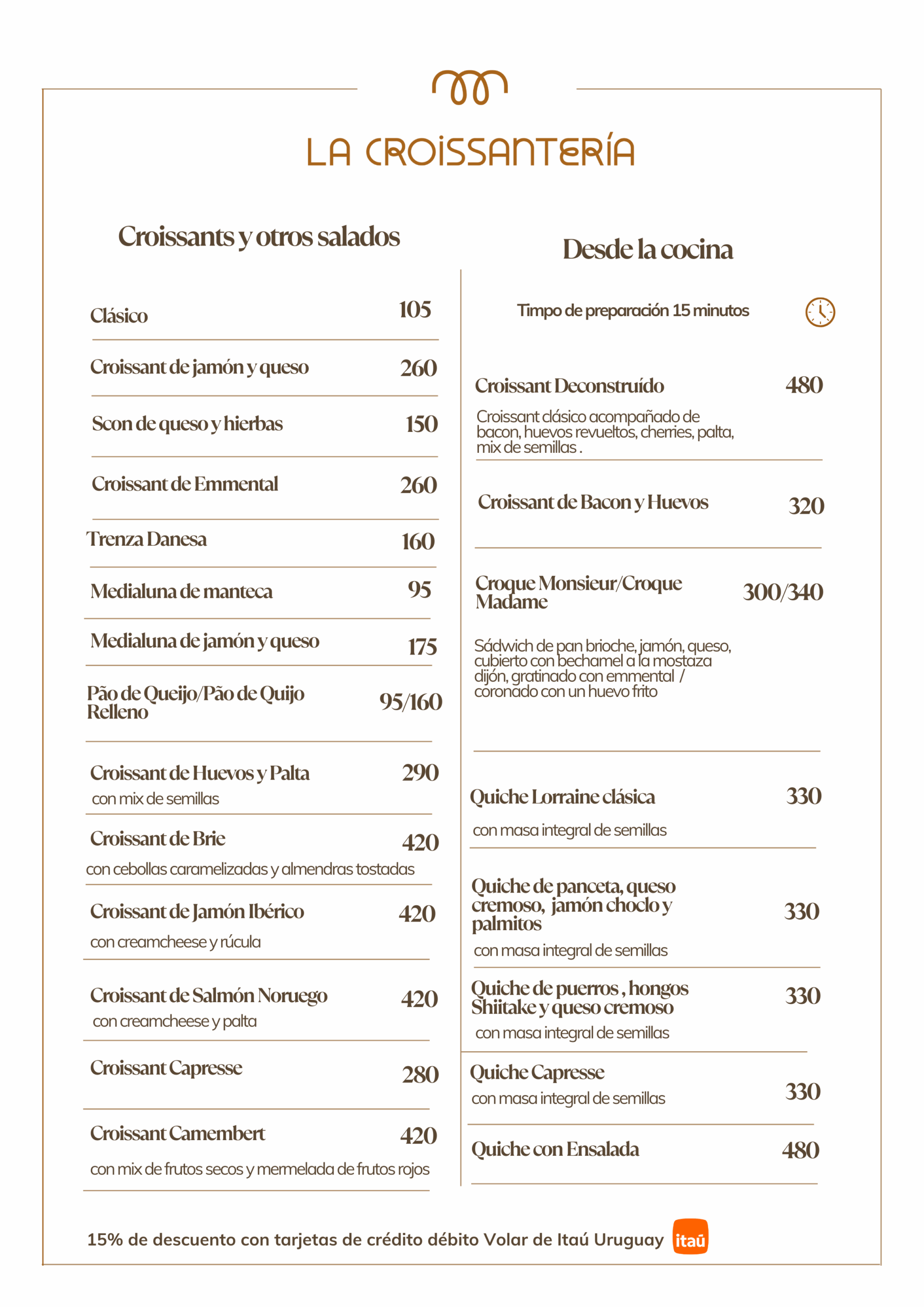 LA CROISSANTERÍA

Croissants y otros salados

Clásico 105

Croissant de jamón y queso 260

Scon de queso y hierbas 150

Croissant de Emmental 260

Trenza Danesa 160

Medialuna de manteca 95

Medialuna de jamón y queso 175

Pão de Queijo/Pão de Quijo Relleno 95/160

Croissant de Huevos y Palta 290
con mix de semillas

Croissant de Brie 420
con cebollas caramelizadas y almendras tostadas

Croissant de Jamón Ibérico 420
con creamcheese y rúcula

Croissant de Salmón Noruego 420
con creamcheese y palta

Croissant Capresse 280

Croissant Camembert 420
con mix de frutos secos y mermelada de frutos rojos

Desde la cocina

Timpo de preparación 15 minutos

Croissant Deconstruído 480
Croissant clásico acompañado de bacon, huevos revueltos, cherries, palta, mix de semillas .

Croissant de Bacon y Huevos 320

Croque Monsieur/Croque Madame 300/340

Sádwich de pan brioche, jamón, queso, cubierto con bechamel a la mostaza dijón, gratinado con emmental / coronado con un huevo frito

Quiche Lorraine clásica 330
con masa integral de semillas

Quiche de panceta, queso cremoso, jamón choclo y palmitos 330
con masa integral de semillas

Quiche de puerros , hongos Shiitake y queso cremoso 330
con masa integral de semillas

Quiche Capresse 330
con masa integral de semillas

Quiche con Ensalada 480

15% de descuento con tarjetas de crédito débito Volar de Itaú Uruguay itaú